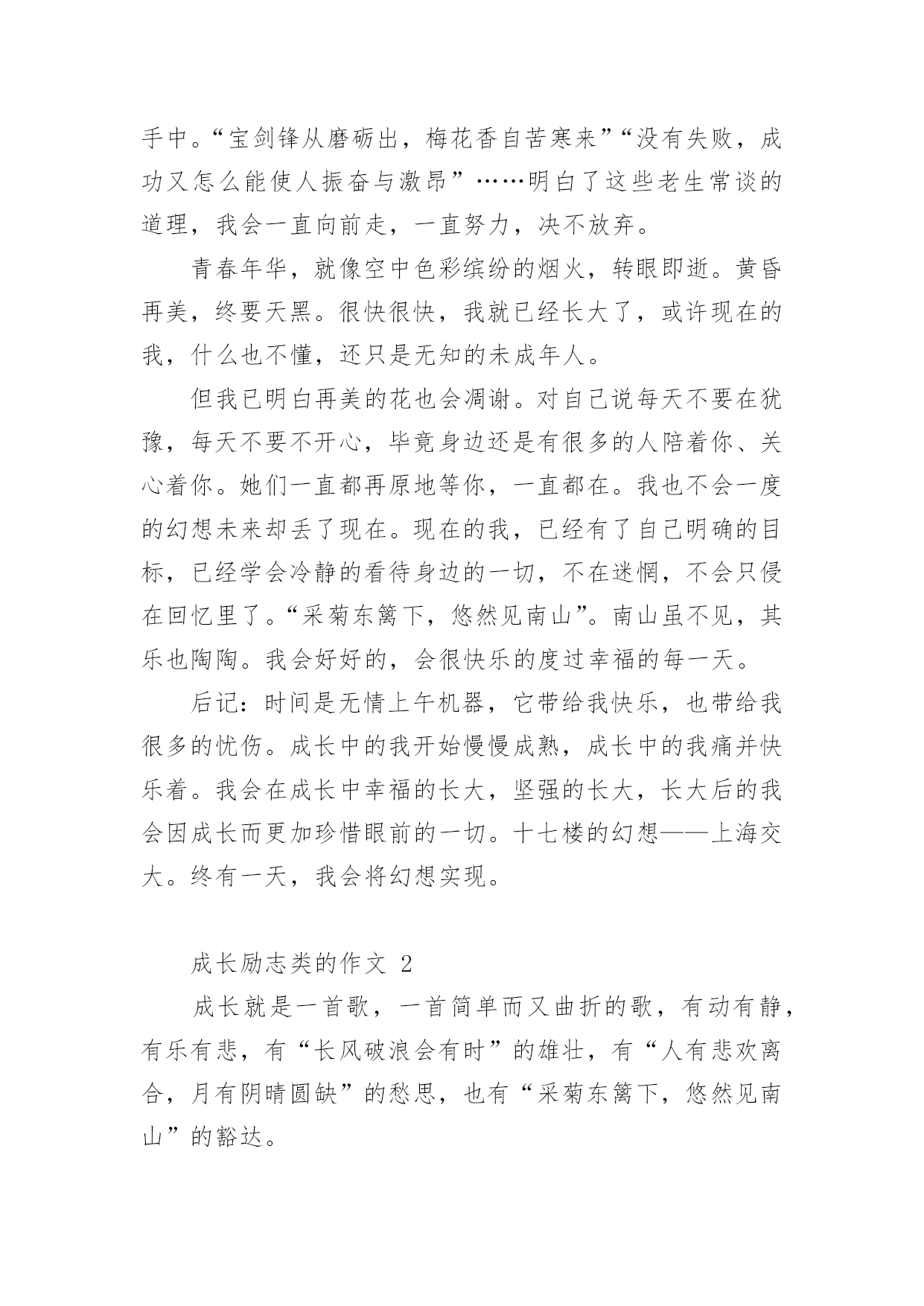 手中。“宝剑锋从磨砺出，梅花香自苦寒来”“没有失败，成功又怎么能使人振奋与激昂”……明白了这些老生常谈的道理，我会一直向前走，一直努力，决不放弃。

青春年华，就像空中色彩缤纷的烟火，转眼即逝。黄昏再美，终要天黑。很快很快，我就已经长大了，或许现在的我，什么也不懂，还只是无知的未成年人。

但我已明白再美的花也会凋谢。对自己说每天不要在犹豫，每天不要不开心，毕竟身边还是有很多的人陪着你、关心着你。她们一直都再原地等你，一直都在。我也不会一度的幻想未来却丢了现在。现在的我，已经有了自己明确的目标，已经学会冷静的看待身边的一切，不在迷惘，不会只侵在回忆里了。“采菊东篱下，悠然见南山”。南山虽不见，其乐也陶陶。我会好好的，会很快乐的度过幸福的每一天。

后记：时间是无情上午机器，它带给我快乐，也带给我很多的忧伤。成长中的我开始慢慢成熟，成长中的我痛并快乐着。我会在成长中幸福的长大，坚强的长大，长大后的我会因成长而更加珍惜眼前的一切。十七楼的幻想——上海交大。终有一天，我会将幻想实现。

成长励志类的作文 2

成长就是一首歌，一首简单而又曲折的歌，有动有静，有乐有悲，有“长风破浪会有时”的雄壮，有“人有悲欢离合，月有阴晴圆缺”的愁思，也有“采菊东篱下，悠然见南山”的豁达。